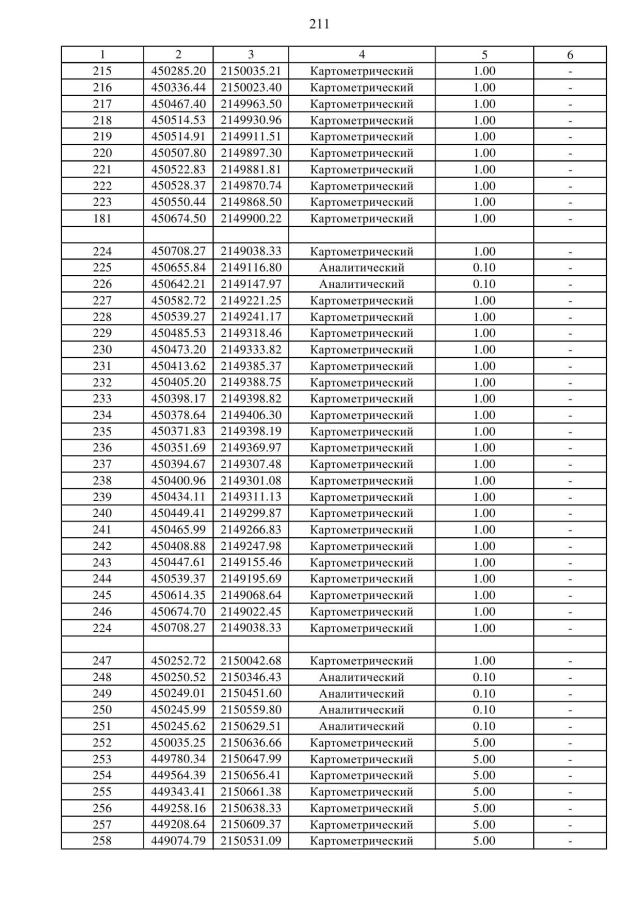 211

| 1 | 2 | 3 | 4 | 5 | 6 |
|---|---|---|---|---|---|
| 215 | 450285.20 | 2150035.21 | Картометрический | 1.00 | - |
| 216 | 450336.44 | 2150023.40 | Картометрический | 1.00 | - |
| 217 | 450467.40 | 2149963.50 | Картометрический | 1.00 | - |
| 218 | 450514.53 | 2149930.96 | Картометрический | 1.00 | - |
| 219 | 450514.91 | 2149911.51 | Картометрический | 1.00 | - |
| 220 | 450507.80 | 2149897.30 | Картометрический | 1.00 | - |
| 221 | 450522.83 | 2149881.81 | Картометрический | 1.00 | - |
| 222 | 450528.37 | 2149870.74 | Картометрический | 1.00 | - |
| 223 | 450550.44 | 2149868.50 | Картометрический | 1.00 | - |
| 181 | 450674.50 | 2149900.22 | Картометрический | 1.00 | - |
| | | | | | |
| 224 | 450708.27 | 2149038.33 | Картометрический | 1.00 | - |
| 225 | 450655.84 | 2149116.80 | Аналитический | 0.10 | - |
| 226 | 450642.21 | 2149147.97 | Аналитический | 0.10 | - |
| 227 | 450582.72 | 2149221.25 | Картометрический | 1.00 | - |
| 228 | 450539.27 | 2149241.17 | Картометрический | 1.00 | - |
| 229 | 450485.53 | 2149318.46 | Картометрический | 1.00 | - |
| 230 | 450473.20 | 2149333.82 | Картометрический | 1.00 | - |
| 231 | 450413.62 | 2149385.37 | Картометрический | 1.00 | - |
| 232 | 450405.20 | 2149388.75 | Картометрический | 1.00 | - |
| 233 | 450398.17 | 2149398.82 | Картометрический | 1.00 | - |
| 234 | 450378.64 | 2149406.30 | Картометрический | 1.00 | - |
| 235 | 450371.83 | 2149398.19 | Картометрический | 1.00 | - |
| 236 | 450351.69 | 2149369.97 | Картометрический | 1.00 | - |
| 237 | 450394.67 | 2149307.48 | Картометрический | 1.00 | - |
| 238 | 450400.96 | 2149301.08 | Картометрический | 1.00 | - |
| 239 | 450434.11 | 2149311.13 | Картометрический | 1.00 | - |
| 240 | 450449.41 | 2149299.87 | Картометрический | 1.00 | - |
| 241 | 450465.99 | 2149266.83 | Картометрический | 1.00 | - |
| 242 | 450408.88 | 2149247.98 | Картометрический | 1.00 | - |
| 243 | 450447.61 | 2149155.46 | Картометрический | 1.00 | - |
| 244 | 450539.37 | 2149195.69 | Картометрический | 1.00 | - |
| 245 | 450614.35 | 2149068.64 | Картометрический | 1.00 | - |
| 246 | 450674.70 | 2149022.45 | Картометрический | 1.00 | - |
| 224 | 450708.27 | 2149038.33 | Картометрический | 1.00 | - |
| | | | | | |
| 247 | 450252.72 | 2150042.68 | Картометрический | 1.00 | - |
| 248 | 450250.52 | 2150346.43 | Аналитический | 0.10 | - |
| 249 | 450249.01 | 2150451.60 | Аналитический | 0.10 | - |
| 250 | 450245.99 | 2150559.80 | Аналитический | 0.10 | - |
| 251 | 450245.62 | 2150629.51 | Аналитический | 0.10 | - |
| 252 | 450035.25 | 2150636.66 | Картометрический | 5.00 | - |
| 253 | 449780.34 | 2150647.99 | Картометрический | 5.00 | - |
| 254 | 449564.39 | 2150656.41 | Картометрический | 5.00 | - |
| 255 | 449343.41 | 2150661.38 | Картометрический | 5.00 | - |
| 256 | 449258.16 | 2150638.33 | Картометрический | 5.00 | - |
| 257 | 449208.64 | 2150609.37 | Картометрический | 5.00 | - |
| 258 | 449074.79 | 2150531.09 | Картометрический | 5.00 | - |